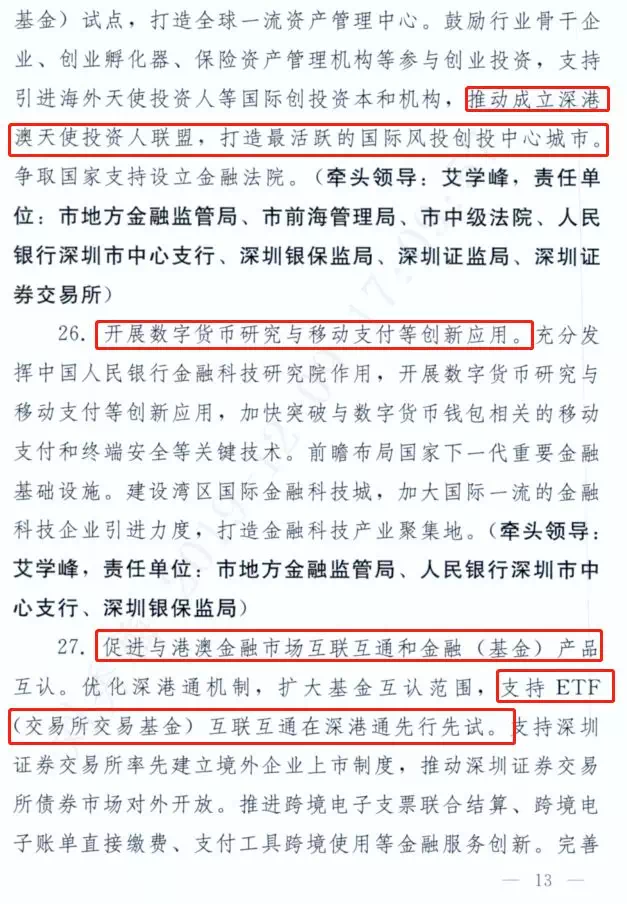 基金）试点，打造全球一流资产管理中心。鼓励行业骨干企业、创业孵化器、保险资产管理机构等参与创业投资，支持引进海外天使投资人等国际创投资本和机构，推动成立深港澳天使投资人联盟，打造最活跃的国际风投创投中心城市。争取国家支持设立金融法院。（牵头领导：艾学峰，责任单位：市地方金融监管局、市前海管理局、市中级法院、人民银行深圳市中心支行、深圳银保监局、深圳证监局、深圳证券交易所）

26. 开展数字货币研究与移动支付等创新应用。充分发挥中国人民银行金融科技研究院作用，开展数字货币研究与移动支付等创新应用，加快突破与数字货币钱包相关的移动支付和终端安全等关键技术。前瞻布局国家下一代重要金融基础设施。建设湾区国际金融科技城，加大国际一流的金融科技企业引进力度，打造金融科技产业聚集地。（牵头领导：艾学峰，责任单位：市地方金融监管局、人民银行深圳市中心支行、深圳银保监局）

27. 促进与港澳金融市场互联互通和金融（基金）产品互认。优化深港通机制，扩大基金互认范围，支持 ETF（交易所交易基金）互联互通在深港通先行先试。支持深圳证券交易所率先建立境外企业上市制度，推动深圳证券交易所债券市场对外开放。推进跨境电子支票联合结算、跨境电子账单直接缴费、支付工具跨境使用等金融服务创新。完善

— 13 —